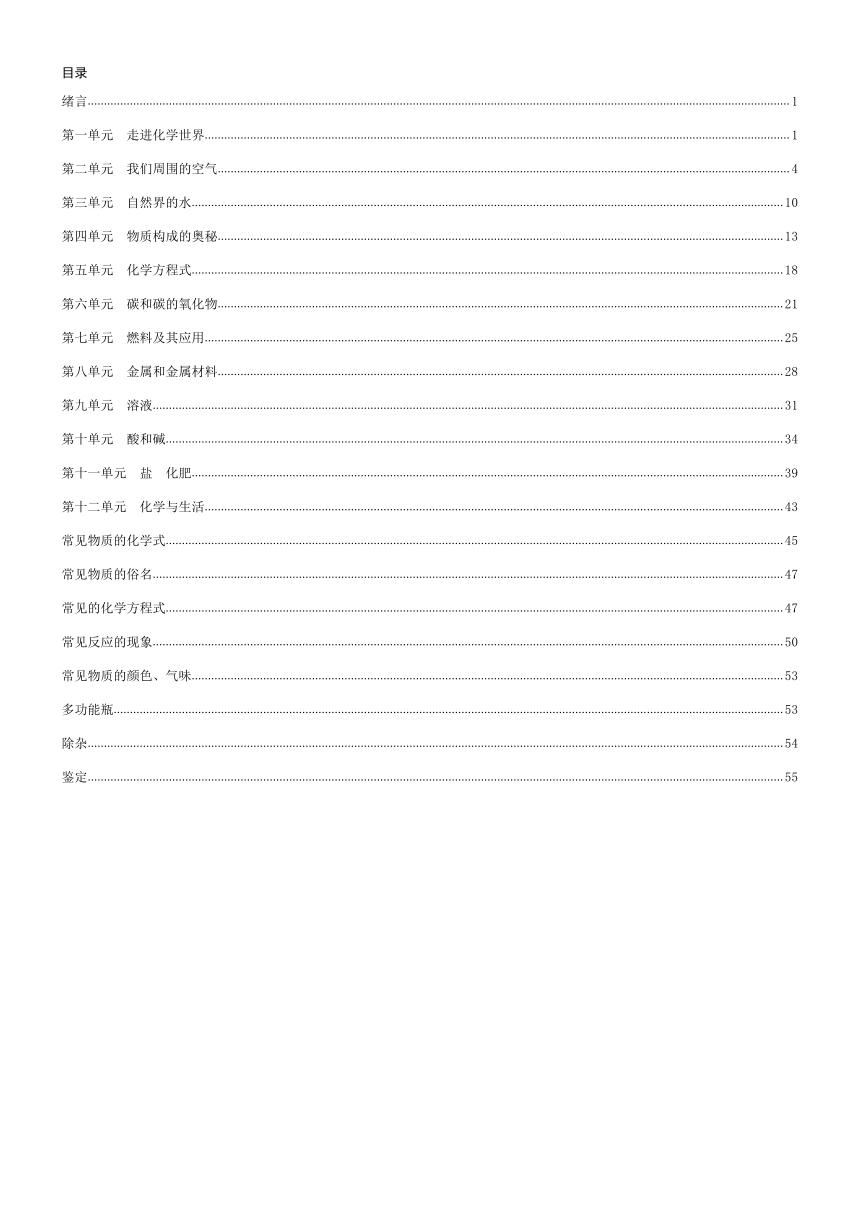 目录

绪言……1

第一单元 走进化学世界……1

第二单元 我们周围的空气……4

第三单元 自然界的水……10

第四单元 物质构成的奥秘……13

第五单元 化学方程式……18

第六单元 碳和碳的氧化物……21

第七单元 燃料及其应用……25

第八单元 金属和金属材料……28

第九单元 溶液……31

第十单元 酸和碱……34

第十一单元 盐 化肥……39

第十二单元 化学与生活……43

常见物质的化学式……45

常见物质的俗名……47

常见的化学方程式……47

常见反应的现象……50

常见物质的颜色、气味……53

多功能瓶……53

除杂……54

鉴定……55